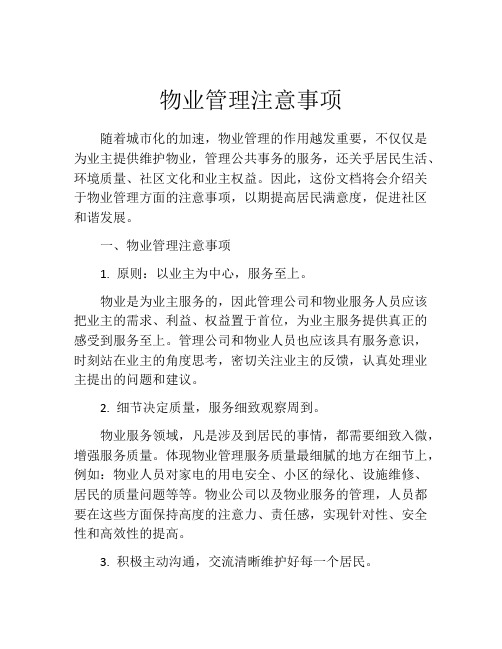 物业管理注意事项

随着城市化的加速，物业管理的作用越发重要，不仅仅是为业主提供维护物业，管理公共事务的服务，还关乎居民生活、环境质量、社区文化和业主权益。因此，这份文档将会介绍关于物业管理方面的注意事项，以期提高居民满意度，促进社区和谐发展。

一、物业管理注意事项

1. 原则：以业主为中心，服务至上。

物业是为业主服务的，因此管理公司和物业服务人员应该把业主的需求、利益、权益置于首位，为业主服务提供真正的感受到服务至上。管理公司和物业人员也应该具有服务意识，时刻站在业主的角度思考，密切关注业主的反馈，认真处理业主提出的问题和建议。

2. 细节决定质量，服务细致观察周到。

物业服务领域，凡是涉及到居民的事情，都需要细致入微，增强服务质量。体现物业管理服务质量最细腻的地方在细节上，例如：物业人员对家电的用电安全、小区的绿化、设施维修、居民的质量问题等等。物业公司以及物业服务的管理，人员都要在这些方面保持高度的注意力、责任感，实现针对性、安全性和高效性的提高。

3. 积极主动沟通，交流清晰维护好每一个居民。